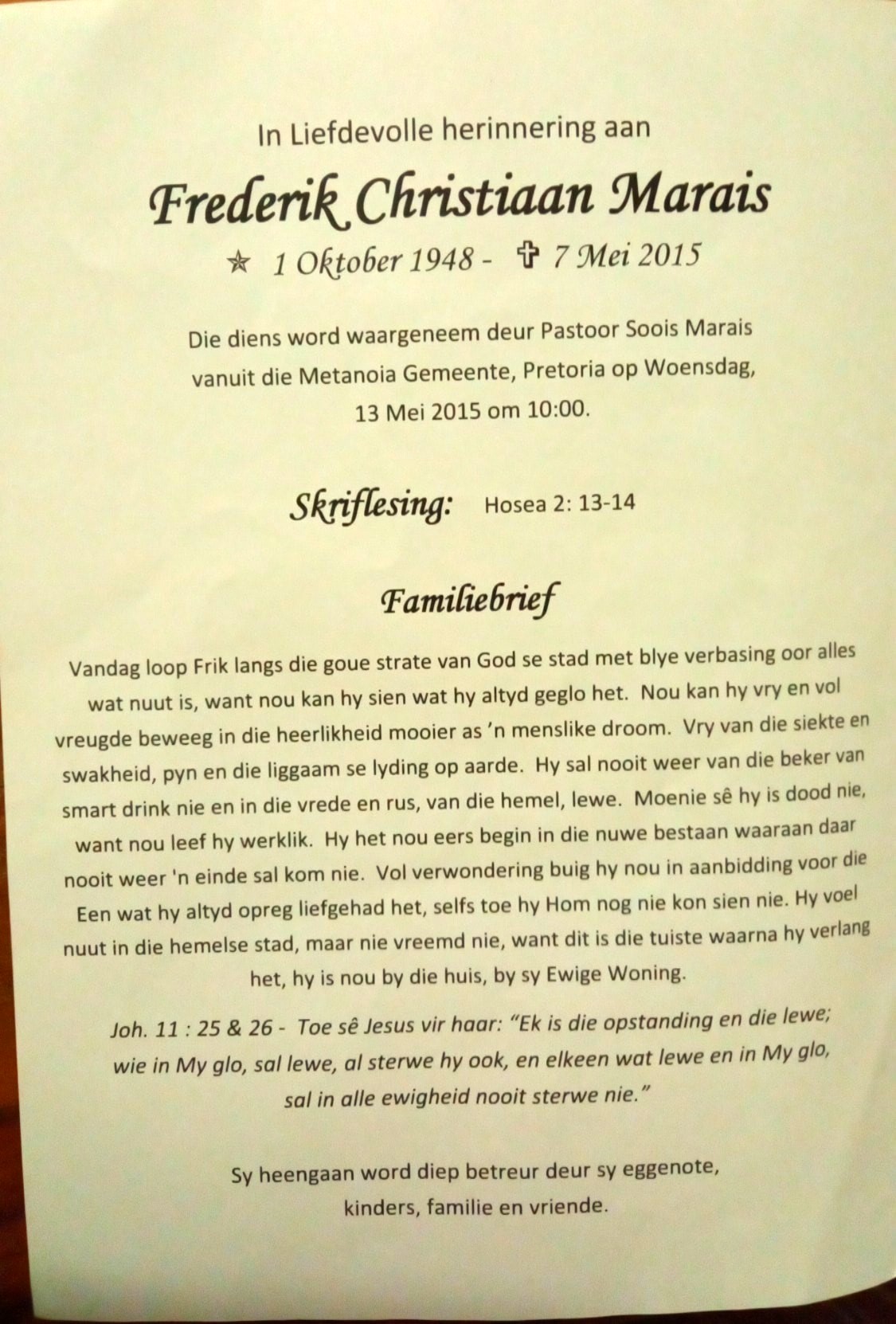 In Liefdevolle herinnering aan

Frederik Christiaan Marais

★ 1 Oktober 1948 - ✞ 7 Mei 2015

Die diens word waargeneem deur Pastoor Soois Marais vanuit die Metanoia Gemeente, Pretoria op Woensdag, 13 Mei 2015 om 10:00.

Skriflesing: Hosea 2: 13-14

Familiebrief

Vandag loop Frik langs die goue strate van God se stad met blye verbasing oor alles wat nuut is, want nou kan hy sien wat hy altyd geglo het. Nou kan hy vry en vol vreugde beweeg in die heerlikheid mooier as 'n menslike droom. Vry van die siekte en swakheid, pyn en die liggaam se lyding op aarde. Hy sal nooit weer van die beker van smart drink nie en in die vrede en rus, van die hemel, lewe. Moenie sê hy is dood nie, want nou leef hy werklik. Hy het nou eers begin in die nuwe bestaan waaraan daar nooit weer 'n einde sal kom nie. Vol verwondering buig hy nou in aanbidding voor die Een wat hy altyd opreg liefgehad het, selfs toe hy Hom nog nie kon sien nie. Hy voel nuut in die hemelse stad, maar nie vreemd nie, want dit is die tuiste waarna hy verlang het, hy is nou by die huis, by sy Ewige Woning.

Joh. 11 : 25 & 26 - Toe sê Jesus vir haar: "Ek is die opstanding en die lewe; wie in My glo, sal lewe, al sterwe hy ook, en elkeen wat lewe en in My glo, sal in alle ewigheid nooit sterwe nie."

Sy heengaan word diep betreur deur sy eggenote, kinders, familie en vriende.